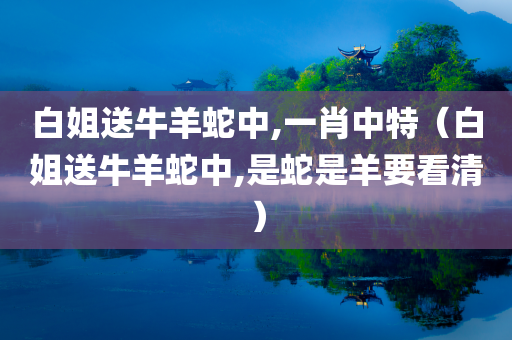 白姐送牛羊蛇中,一肖中特（白姐送牛羊蛇中,是蛇是羊要看清）